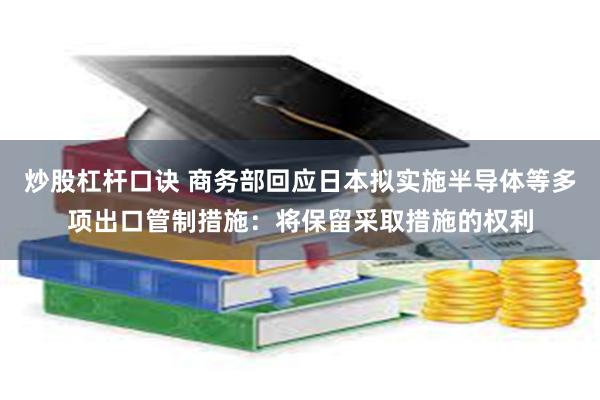 炒股杠杆口诀 商务部回应日本拟实施半导体等多项出口管制措施：将保留采取措施的权利